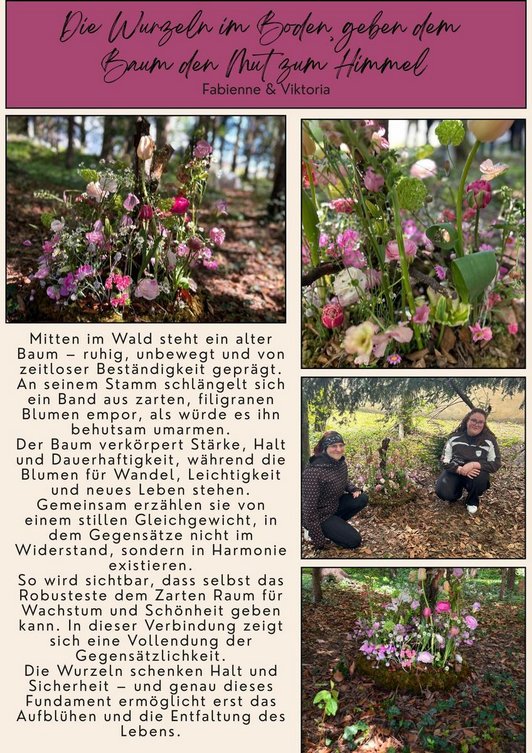 Die Wurzeln im Boden, geben dem Baum den Mut zum Himmel
Fabienne & Viktoria

Mitten im Wald steht ein alter Baum – ruhig, unbewegt und von zeitloser Beständigkeit geprägt. An seinem Stamm schlängelt sich ein Band aus zarten, filigranen Blumen empor, als würde es ihn behutsam umarmen.
Der Baum verkörpert Stärke, Halt und Dauerhaftigkeit, während die Blumen für Wandel, Leichtigkeit und neues Leben stehen.
Gemeinsam erzählen sie von einem stillen Gleichgewicht, in dem Gegensätze nicht im Widerstand, sondern in Harmonie existieren.
So wird sichtbar, dass selbst das Robusteste dem Zarten Raum für Wachstum und Schönheit geben kann. In dieser Verbindung zeigt sich eine Vollendung der Gegensätzlichkeit.
Die Wurzeln schenken Halt und Sicherheit – und genau dieses Fundament ermöglicht erst das Aufblühen und die Entfaltung des Lebens.